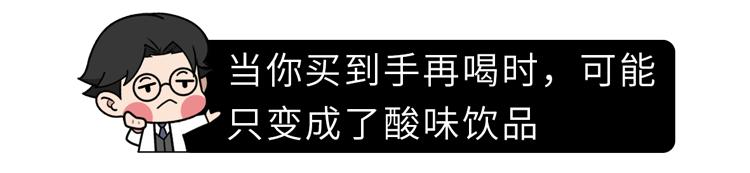 当你买到手再喝时，可能只变成了酸味饮品